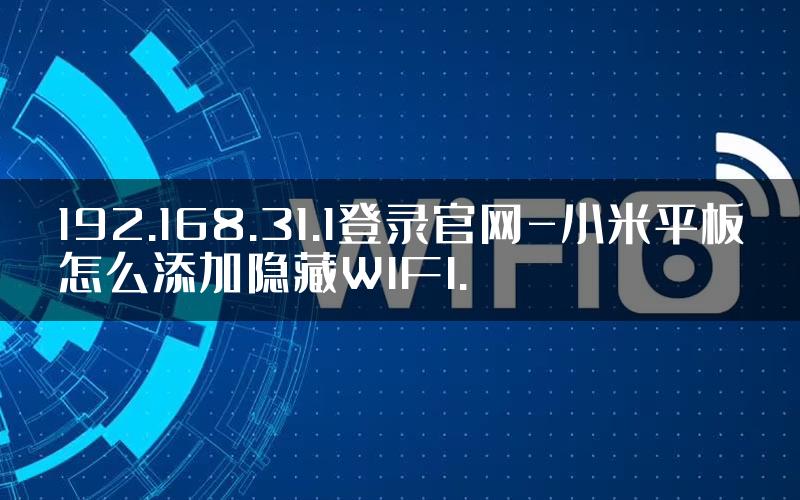 192.168.31.1登录官网-小米平板怎么添加隐藏WIFI.

WIFI6